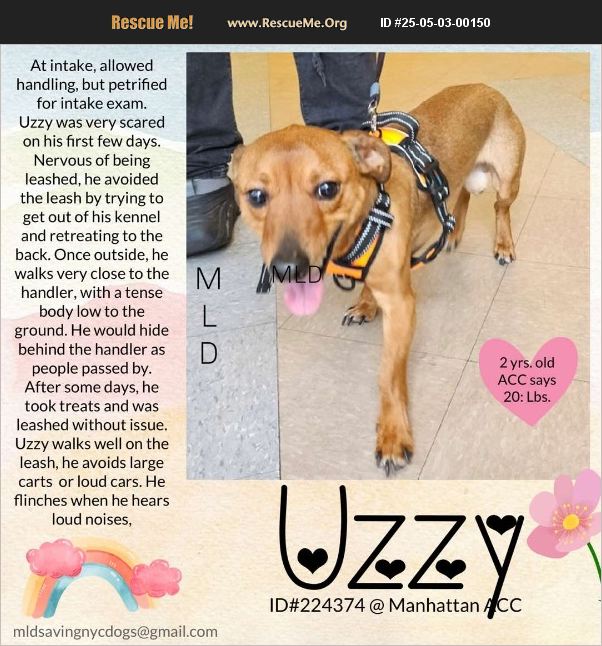 Rescue Me! www.RescueMe.Org ID #25-05-03-00150

At intake, allowed handling, but petrified for intake exam. Uzzy was very scared on his first few days. Nervous of being leashed, he avoided the leash by trying to get out of his kennel and retreating to the back. Once outside, he walks very close to the handler, with a tense body low to the ground. He would hide behind the handler as people passed by. After some days, he took treats and was leashed without issue. Uzzy walks well on the leash, he avoids large carts or loud cars. He flinches when he hears loud noises,

M
L
D

MLD

2 yrs. old
ACC says
20: Lbs.

Uzzy

ID#224374 @ Manhattan ACC

mldsavingnycdogs@gmail.com